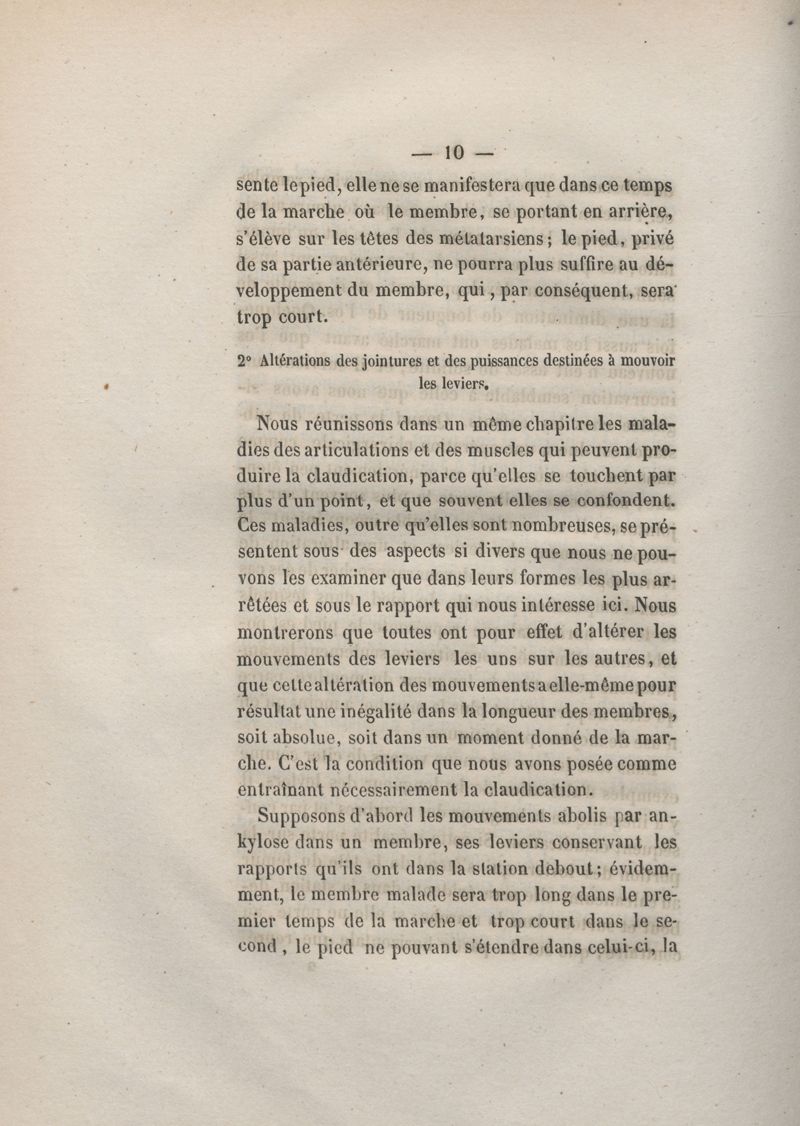 — 10 —

sente le pied, elle ne se manifestera que dans ce temps de la marche où le membre, se portant en arrière, s'élève sur les têtes des métatarsiens; le pied, privé de sa partie antérieure, ne pourra plus suffire au développement du membre, qui, par conséquent, sera trop court.

2° Altérations des jointures et des puissances destinées à mouvoir les leviers.

Nous réunissons dans un même chapitre les maladies des articulations et des muscles qui peuvent produire la claudication, parce qu'elles se touchent par plus d'un point, et que souvent elles se confondent. Ces maladies, outre qu'elles sont nombreuses, se présentent sous des aspects si divers que nous ne pouvons les examiner que dans leurs formes les plus arrêtées et sous le rapport qui nous intéresse ici. Nous montrerons que toutes ont pour effet d'altérer les mouvements des leviers les uns sur les autres, et que cette altération des mouvements a elle-même pour résultat une inégalité dans la longueur des membres, soit absolue, soit dans un moment donné de la marche. C'est la condition que nous avons posée comme entraînant nécessairement la claudication.

Supposons d'abord les mouvements abolis par ankylose dans un membre, ses leviers conservant les rapports qu'ils ont dans la station debout; évidemment, le membre malade sera trop long dans le premier temps de la marche et trop court dans le second, le pied ne pouvant s'étendre dans celui-ci, la